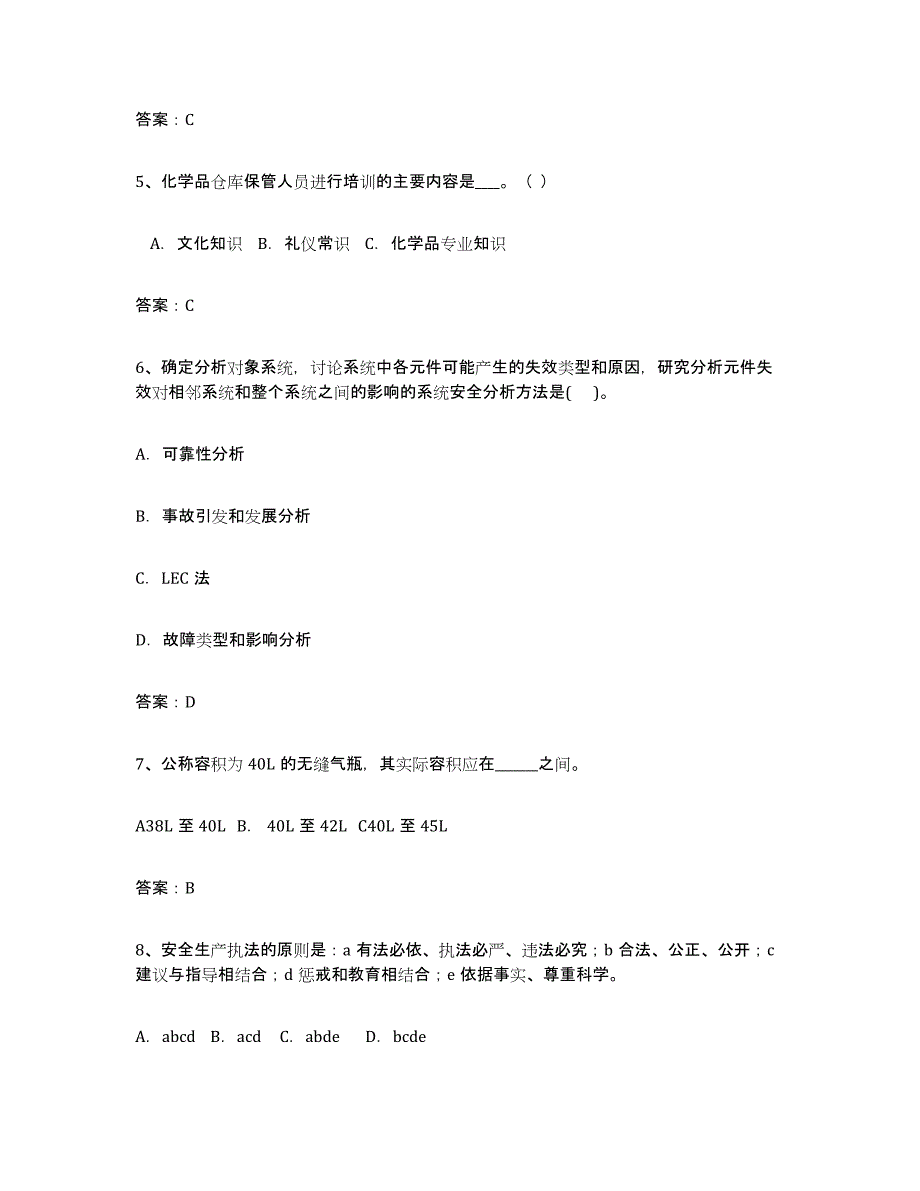 答案：C

5、化学品仓库保管人员进行培训的主要内容是___。（ ）

A. 文化知识 B. 礼仪常识 C. 化学品专业知识

答案：C

6、确定分析对象系统，讨论系统中各元件可能产生的失效类型和原因，研究分析元件失效对相邻系统和整个系统之间的影响的系统安全分析方法是( )。

A. 可靠性分析

B. 事故引发和发展分析

C. LEC 法

D. 故障类型和影响分析

答案：D

7、公称容积为 40L 的无缝气瓶，其实际容积应在______之间。

A38L 至 40L B. 40L 至 42L C40L 至 45L

答案：B

8、安全生产执法的原则是：a 有法必依、执法必严、违法必究；b 合法、公正、公开；c 建议与指导相结合；d 惩戒和教育相结合；e 依据事实、尊重科学。

A. abcd B. acd C. abde D. bcde